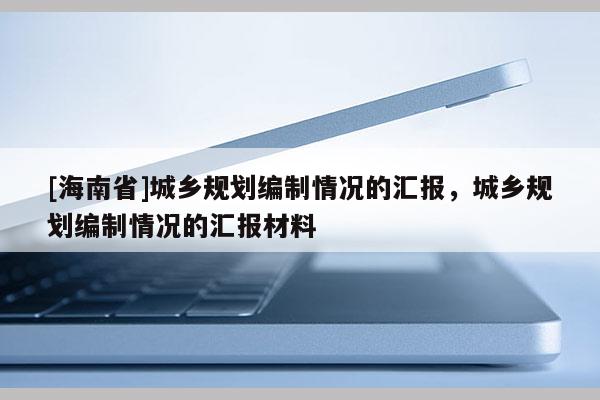 [海南省]城乡规划编制情况的汇报，城乡规划编制情况的汇报材料